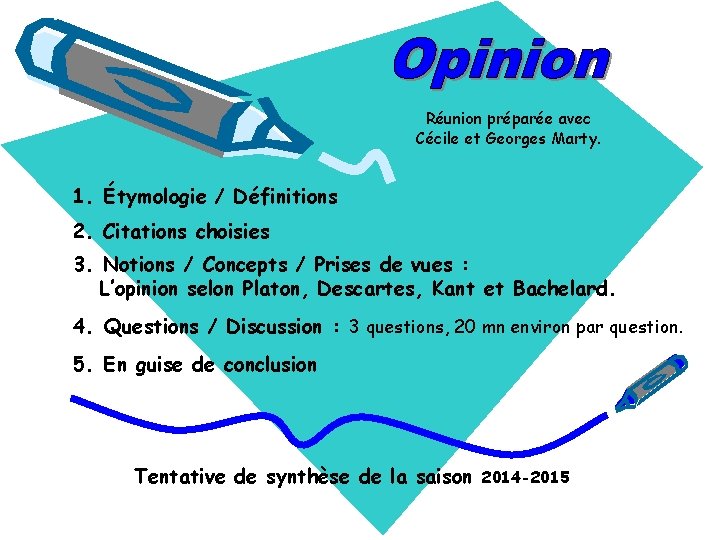 Opinion

Réunion préparée avec Cécile et Georges Marty.

1. Étymologie / Définitions

2. Citations choisies

3. Notions / Concepts / Prises de vues : L'opinion selon Platon, Descartes, Kant et Bachelard.

4. Questions / Discussion : 3 questions, 20 mn environ par question.

5. En guise de conclusion

Tentative de synthèse de la saison 2014-2015